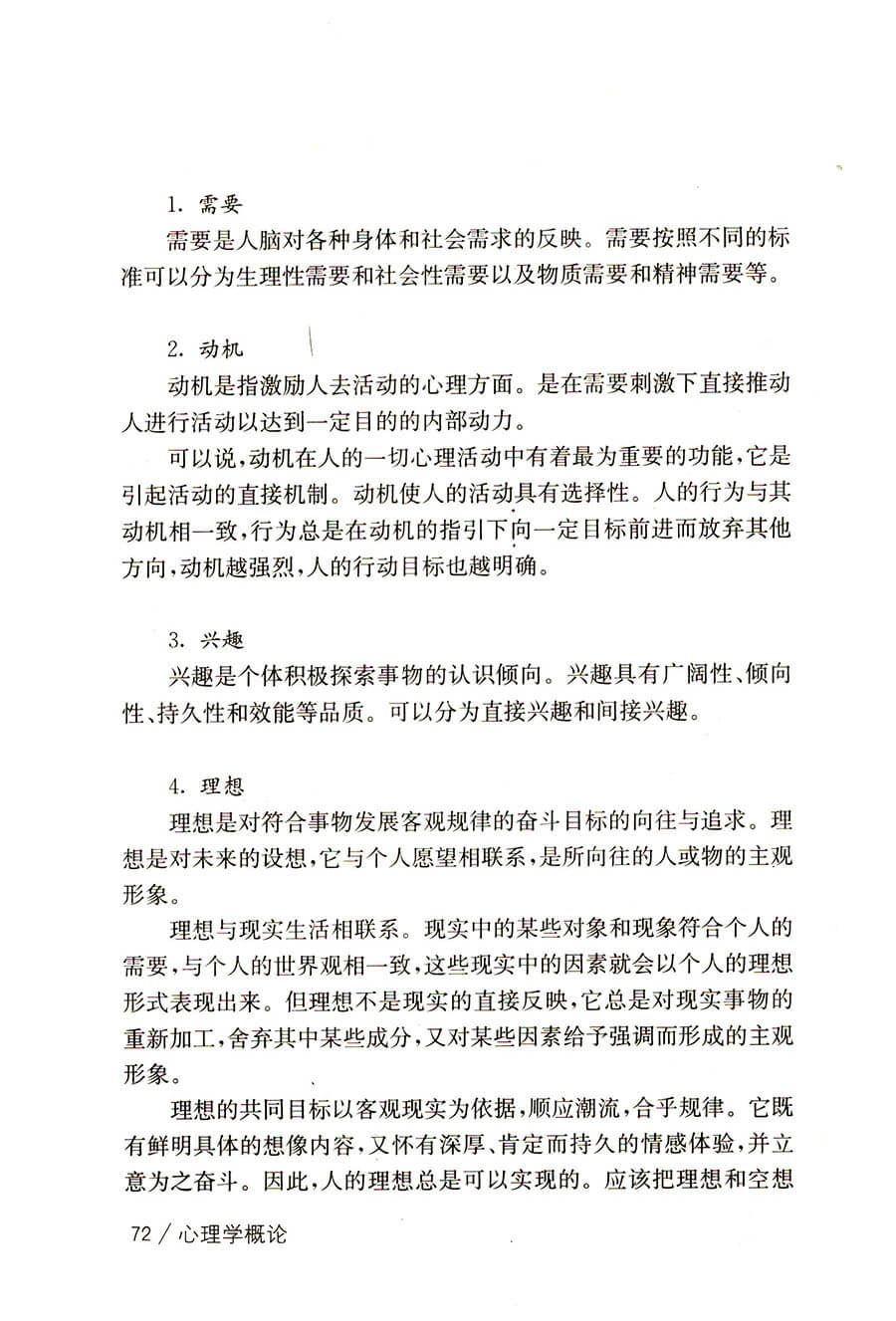 1. 需要

需要是人脑对各种身体和社会需求的反映。需要按照不同的标准可以分为生理性需要和社会性需要以及物质需要和精神需要等。

2. 动机

动机是指激励人去活动的心理方面。是在需要刺激下直接推动人进行活动以达到一定目的的内部动力。

可以说，动机在人的一切心理活动中有着最为重要的功能，它是引起活动的直接机制。动机使人的活动具有选择性。人的行为与其动机相一致，行为总是在动机的指引下向一定目标前进而放弃其他方向，动机越强烈，人的行动目标也越明确。

3. 兴趣

兴趣是个体积极探索事物的认识倾向。兴趣具有广阔性、倾向性、持久性和效能等品质。可以分为直接兴趣和间接兴趣。

4. 理想

理想是对符合事物发展客观规律的奋斗目标的向往与追求。理想是对未来的设想，它与个人愿望相联系，是所向往的人或物的主观形象。

理想与现实生活相联系。现实中的某些对象和现象符合个人的需要，与个人的世界观相一致，这些现实中的因素就会以个人的理想形式表现出来。但理想不是现实的直接反映，它总是对现实事物的重新加工，舍弃其中某些成分，又对某些因素给予强调而形成的主观形象。

理想的共同目标以客观现实为依据，顺应潮流，合乎规律。它既有鲜明具体的想像内容，又怀有深厚、肯定而持久的情感体验，并立意为之奋斗。因此，人的理想总是可以实现的。应该把理想和空想

72 / 心理学概论